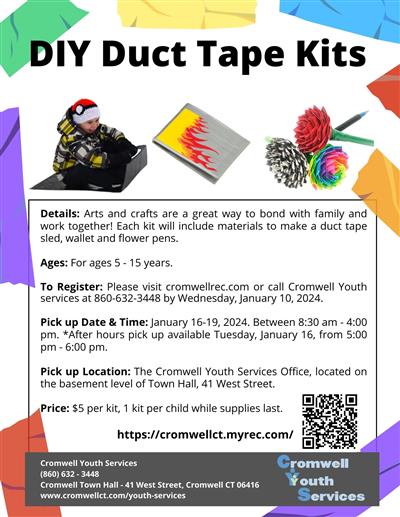 DIY Duct Tape Kits

Details: Arts and crafts are a great way to bond with family and work together! Each kit will include materials to make a duct tape sled, wallet and flower pens.

Ages: For ages 5 - 15 years.

To Register: Please visit cromwellrec.com or call Cromwell Youth services at 860-632-3448 by Wednesday, January 10, 2024.

Pick up Date & Time: January 16-19, 2024. Between 8:30 am - 4:00 pm. *After hours pick up available Tuesday, January 16, from 5:00 pm - 6:00 pm.

Pick up Location: The Cromwell Youth Services Office, located on the basement level of Town Hall, 41 West Street.

Price: $5 per kit, 1 kit per child while supplies last.

https://cromwellct.myrec.com/

Cromwell Youth Services
(860) 632 - 3448
Cromwell Town Hall - 41 West Street, Cromwell CT 06416
www.cromwellct.com/youth-services

Cromwell Youth Services